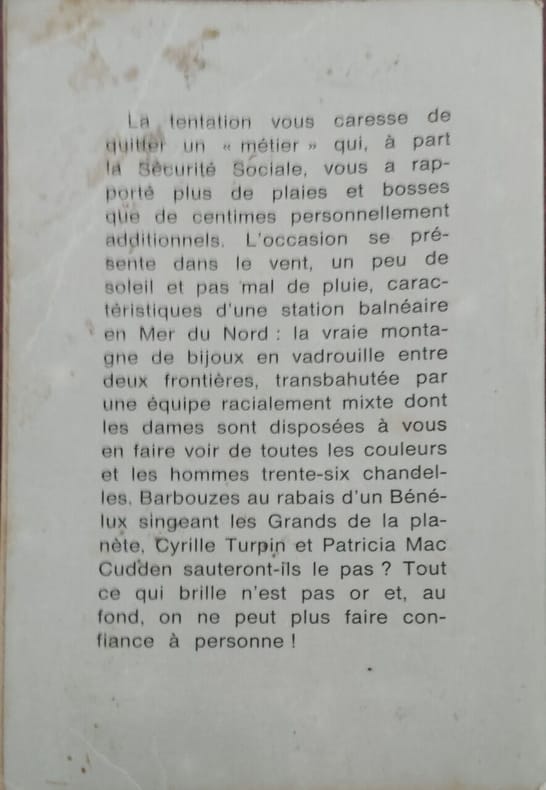 La tentation vous caresse de quitter un « métier » qui, à part la Sécurité Sociale, vous a rapporté plus de plaies et bosses que de centimes personnellement additionnels. L'occasion se présente dans le vent, un peu de soleil et pas mal de pluie, caractéristiques d'une station balnéaire en Mer du Nord : la vraie montagne de bijoux en vadrouille entre deux frontières, transbahutée par une équipe racialement mixte dont les dames sont disposées à vous en faire voir de toutes les couleurs et les hommes trente-six chandelles. Barbouzes au rabais d'un Bénélux singeant les Grands de la planète, Cyrille Turpin et Patricia Mac Cudden sauteront-ils le pas ? Tout ce qui brille n'est pas or et, au fond, on ne peut plus faire confiance à personne !